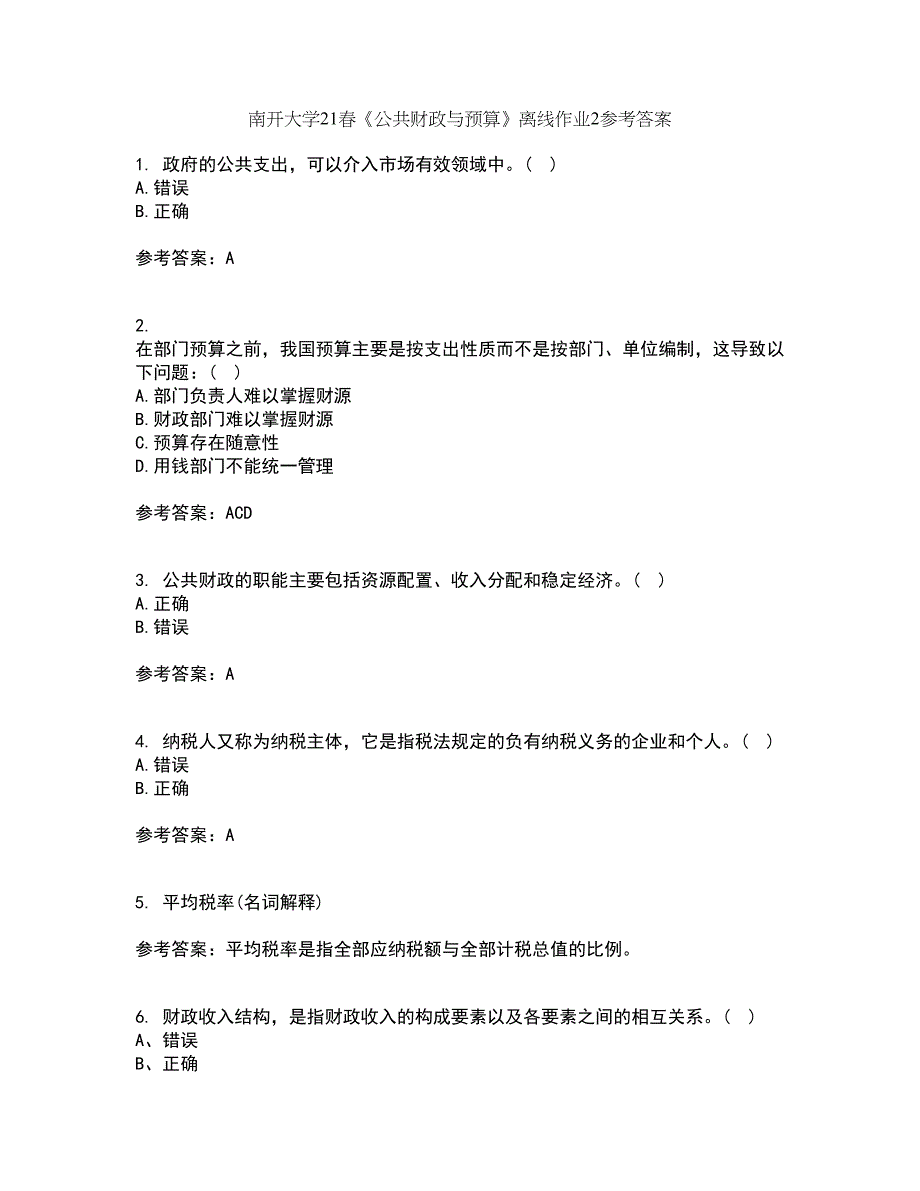 南开大学21春《公共财政与预算》离线作业2参考答案

1. 政府的公共支出，可以介入市场有效领域中。( )
A.错误
B.正确

参考答案：A

2.
在部门预算之前，我国预算主要是按支出性质而不是按部门、单位编制，这导致以下问题：( )
A.部门负责人难以掌握财源
B.财政部门难以掌握财源
C.预算存在随意性
D.用钱部门不能统一管理

参考答案：ACD

3. 公共财政的职能主要包括资源配置、收入分配和稳定经济。( )
A.正确
B.错误

参考答案：A

4. 纳税人又称为纳税主体，它是指税法规定的负有纳税义务的企业和个人。( )
A.错误
B.正确

参考答案：A

5. 平均税率(名词解释)

参考答案：平均税率是指全部应纳税额与全部计税总值的比例。

6. 财政收入结构，是指财政收入的构成要素以及各要素之间的相互关系。( )
A、错误
B、正确